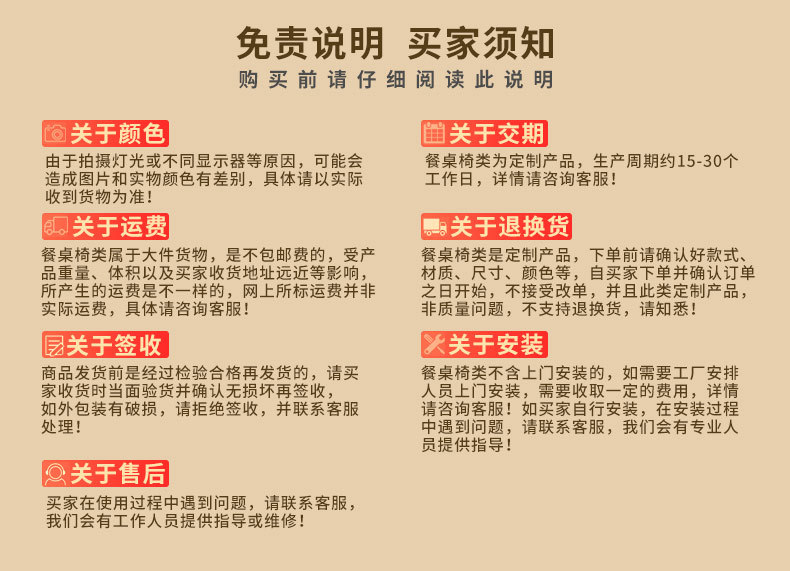 免责说明 买家须知
购买前请仔细阅读此说明

关于颜色
由于拍摄灯光或不同显示器等原因，可能会造成图片和实物颜色有差别，具体请以实际收到货物为准！

关于运费
餐桌椅类属于大件货物，是不包邮费的，受产品重量、体积以及买家收货地址远近等影响，所产生的运费是不一样的，网上所标运费并非实际运费，具体请咨询客服！

关于签收
商品发货前是经过检验合格再发货的，请买家收货时当面验货并确认无损坏再签收，如外包装有破损，请拒绝签收，并联系客服处理！

关于售后
买家在使用过程中遇到问题，请联系客服，我们会有工作人员提供指导或维修！

关于交期
餐桌椅类为定制产品，生产周期约15-30个工作日，详情请咨询客服！

关于退换货
餐桌椅类是定制产品，下单前请确认好款式、材质、尺寸、颜色等，自买家下单并确认订单之日开始，不接受改单，并且此类定制产品，非质量问题，不支持退换货，请知悉！

关于安装
餐桌椅类不含上门安装的，如需要工厂安排人员上门安装，需要收取一定的费用，详情请咨询客服！如买家自行安装，在安装过程中遇到问题，请联系客服，我们会有专业人员提供指导！